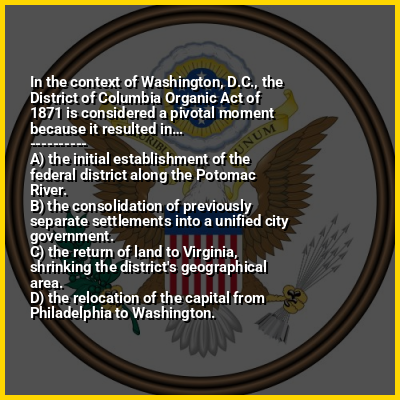 In the context of Washington, D.C., the District of Columbia Organic Act of 1871 is considered a pivotal moment because it resulted in...

----------

A) the initial establishment of the federal district along the Potomac River.
B) the consolidation of previously separate settlements into a unified city government.
C) the return of land to Virginia, shrinking the district's geographical area.
D) the relocation of the capital from Philadelphia to Washington.